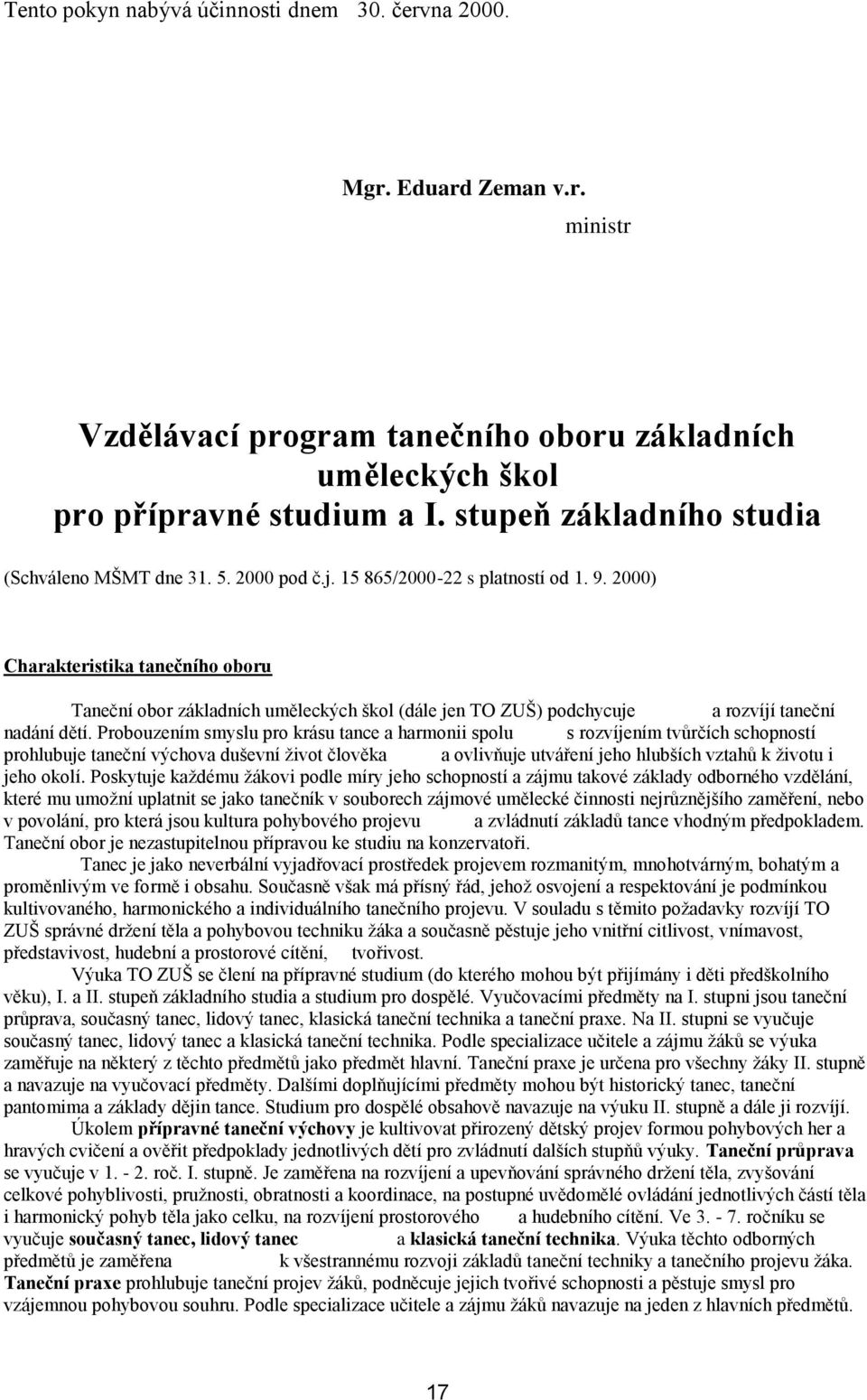 Tento pokyn nabývá účinnosti dnem 30. června 2000.

Mgr. Eduard Zeman v.r.
ministr

Vzdělávací program tanečního oboru základních uměleckých škol pro přípravné studium a I. stupeň základního studia

(Schváleno MŠMT dne 31. 5. 2000 pod č.j. 15 865/2000-22 s platností od 1. 9. 2000)

Charakteristika tanečního oboru

Taneční obor základních uměleckých škol (dále jen TO ZUŠ) podchycuje a rozvíjí taneční nadání dětí. Probouzením smyslu pro krásu tance a harmonii spolu s rozvíjením tvůrčích schopností prohlubuje taneční výchova duševní život člověka a ovlivňuje utváření jeho hlubších vztahů k životu i jeho okolí. Poskytuje každému žákovi podle míry jeho schopností a zájmu takové základy odborného vzdělání, které mu umožní uplatnit se jako tanečník v souborech zájmové umělecké činnosti nejrůznějšího zaměření, nebo v povolání, pro která jsou kultura pohybového projevu a zvládnutí základů tance vhodným předpokladem. Taneční obor je nezastupitelnou přípravou ke studiu na konzervatoři.

Tanec je jako neverbální vyjadřovací prostředek projevem rozmanitým, mnohotvárným, bohatým a proměnlivým ve formě i obsahu. Současně však má přísný řád, jehož osvojení a respektování je podmínkou kultivovaného, harmonického a individuálního tanečního projevu. V souladu s těmito požadavky rozvíjí TO ZUŠ správné držení těla a pohybovou techniku žáka a současně pěstuje jeho vnitřní citlivost, vnímavost, představivost, hudební a prostorové cítění, tvořivost.

Výuka TO ZUŠ se člení na přípravné studium (do kterého mohou být přijímány i děti předškolního věku), I. a II. stupeň základního studia a studium pro dospělé. Vyučovacími předměty na I. stupni jsou taneční průprava, současný tanec, lidový tanec, klasická taneční technika a taneční praxe. Na II. stupni se vyučuje současný tanec, lidový tanec a klasická taneční technika. Podle specializace učitele a zájmu žáků se výuka zaměřuje na některý z těchto předmětů jako předmět hlavní. Taneční praxe je určena pro všechny žáky II. stupně a navazuje na vyučovací předměty. Dalšími doplňujícími předměty mohou být historický tanec, taneční pantomima a základy dějin tance. Studium pro dospělé obsahově navazuje na výuku II. stupně a dále ji rozvíjí.

Úkolem přípravné taneční výchovy je kultivovat přirozený dětský projev formou pohybových her a hravých cvičení a ověřit předpoklady jednotlivých dětí pro zvládnutí dalších stupňů výuky. Taneční průprava se vyučuje v 1. - 2. roč. I. stupně. Je zaměřena na rozvíjení a upevňování správného držení těla, zvyšování celkové pohyblivosti, pružnosti, obratnosti a koordinace, na postupné uvědomělé ovládání jednotlivých částí těla i harmonický pohyb těla jako celku, na rozvíjení prostorového a hudebního cítění. Ve 3. - 7. ročníku se vyučuje současný tanec, lidový tanec a klasická taneční technika. Výuka těchto odborných předmětů je zaměřena k všestrannému rozvoji základů taneční techniky a tanečního projevu žáka. Taneční praxe prohlubuje taneční projev žáků, podněcuje jejich tvořivé schopnosti a pěstuje smysl pro vzájemnou pohybovou souhru. Podle specializace učitele a zájmu žáků navazuje na jeden z hlavních předmětů.

17